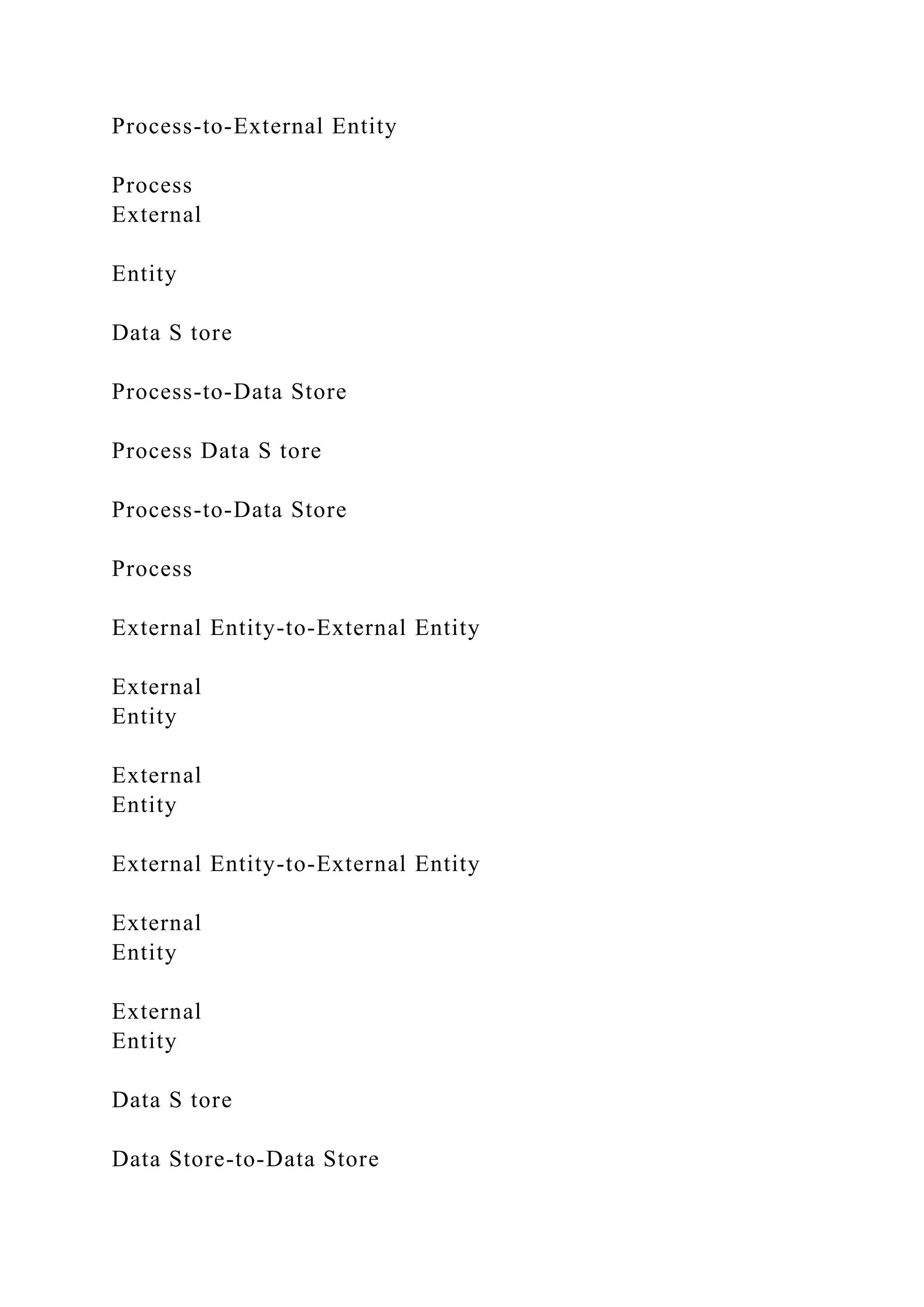 Process-to-External Entity

Process
External

Entity

Data S tore

Process-to-Data Store

Process Data S tore

Process-to-Data Store

Process

External Entity-to-External Entity

External
Entity

External
Entity

External Entity-to-External Entity

External
Entity

External
Entity

Data S tore

Data Store-to-Data Store